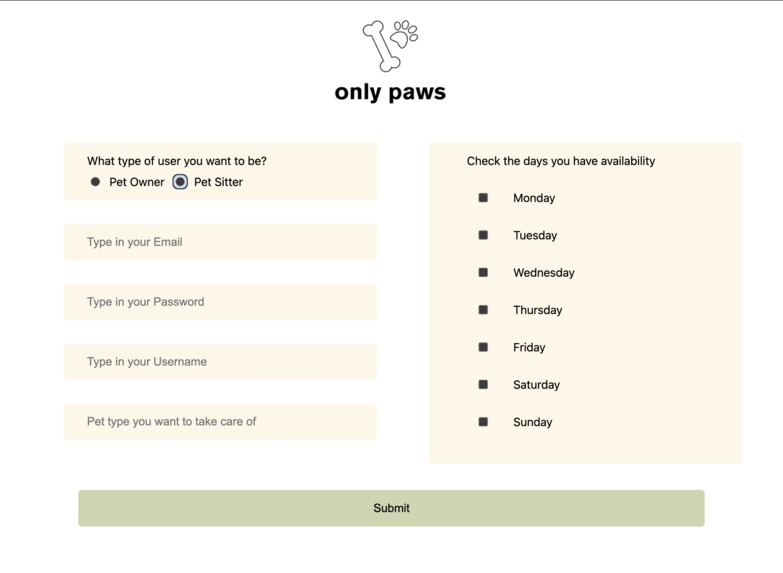 only paws

What type of user you want to be?
Pet Owner Pet Sitter

Type in your Email

Type in your Password

Type in your Username

Pet type you want to take care of

Check the days you have availability

Monday

Tuesday

Wednesday

Thursday

Friday

Saturday

Sunday

Submit